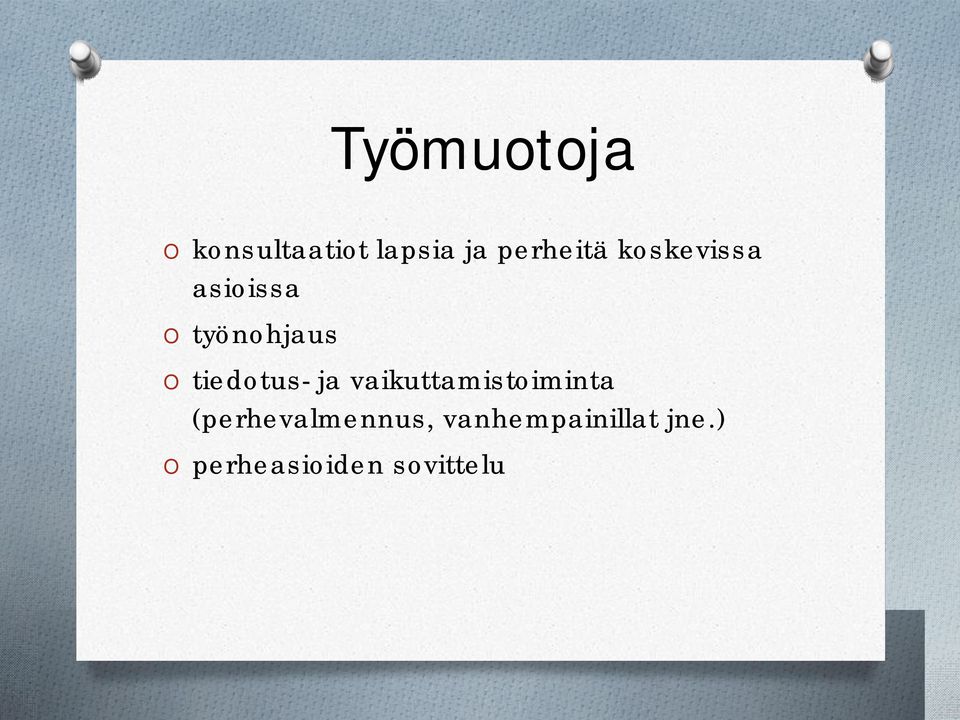 Työmuotoja

O konsultaatiot lapsia ja perheitä koskevissa asioissa

O työnohjaus

O tiedotus- ja vaikuttamistoiminta (perhevalmennus, vanhempainillat jne.)

O perheasioiden sovittelu